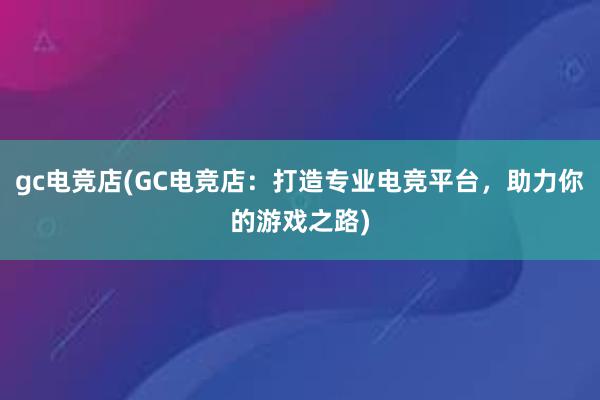 gc电竞店(GC电竞店：打造专业电竞平台，助力你的游戏之路)